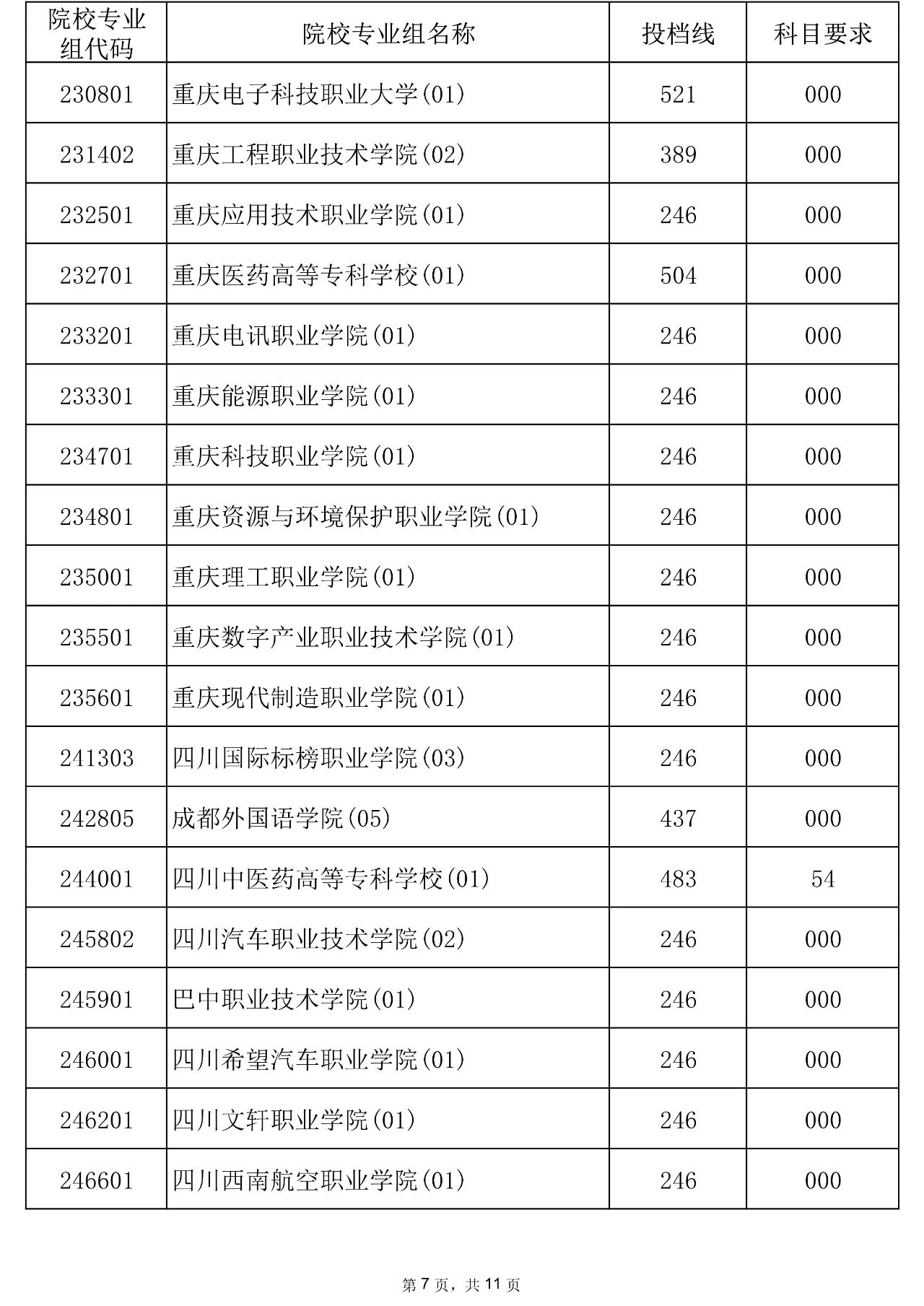 | 院校专业组代码 | 院校专业组名称 | 投档线 | 科目要求 |
|---|---|---|---|
| 230801 | 重庆电子科技职业大学(01) | 521 | 000 |
| 231402 | 重庆工程职业技术学院(02) | 389 | 000 |
| 232501 | 重庆应用技术职业学院(01) | 246 | 000 |
| 232701 | 重庆医药高等专科学校(01) | 504 | 000 |
| 233201 | 重庆电讯职业学院(01) | 246 | 000 |
| 233301 | 重庆能源职业学院(01) | 246 | 000 |
| 234701 | 重庆科技职业学院(01) | 246 | 000 |
| 234801 | 重庆资源与环境保护职业学院(01) | 246 | 000 |
| 235001 | 重庆理工职业学院(01) | 246 | 000 |
| 235501 | 重庆数字产业职业技术学院(01) | 246 | 000 |
| 235601 | 重庆现代制造职业学院(01) | 246 | 000 |
| 241303 | 四川国际标榜职业学院(03) | 246 | 000 |
| 242805 | 成都外国语学院(05) | 437 | 000 |
| 244001 | 四川中医药高等专科学校(01) | 483 | 54 |
| 245802 | 四川汽车职业技术学院(02) | 246 | 000 |
| 245901 | 巴中职业技术学院(01) | 246 | 000 |
| 246001 | 四川希望汽车职业学院(01) | 246 | 000 |
| 246201 | 四川文轩职业学院(01) | 246 | 000 |
| 246601 | 四川西南航空职业学院(01) | 246 | 000 |

第 7 页，共 11 页